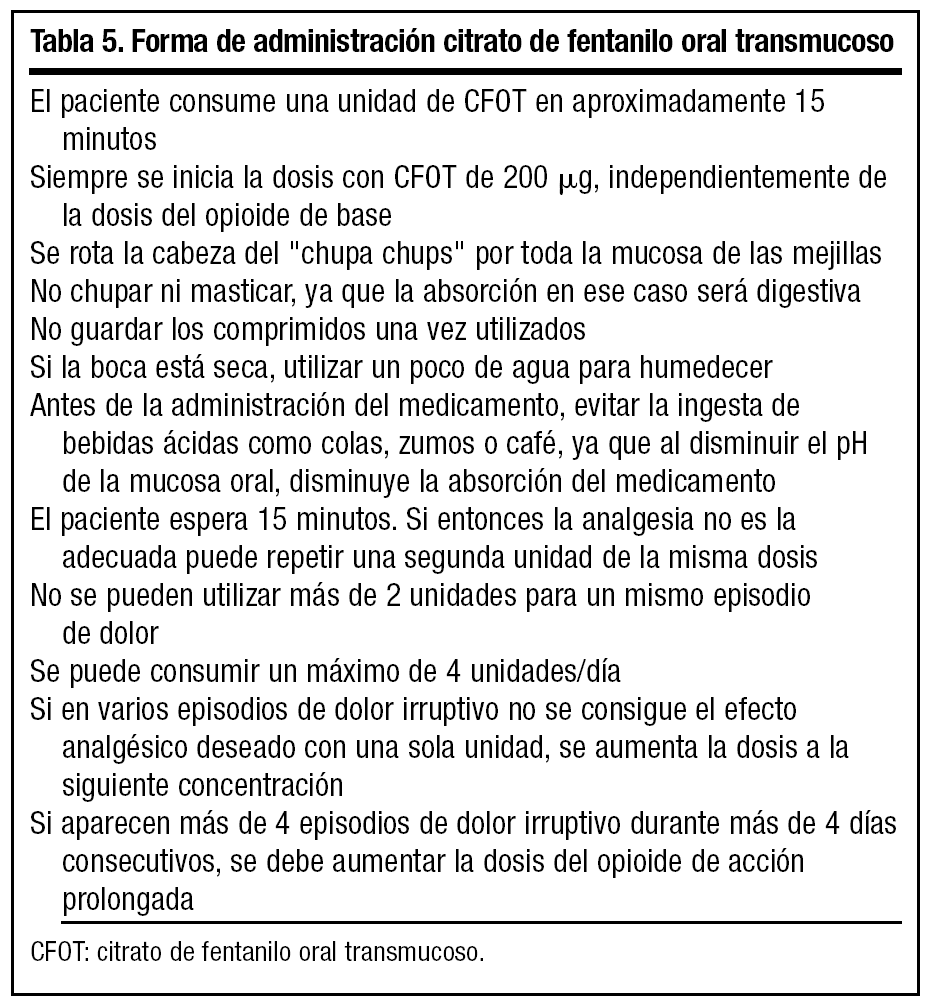 Tabla 5. Forma de administración citrato de fentanilo oral transmucoso

El paciente consume una unidad de CFOT en aproximadamente 15 minutos

Siempre se inicia la dosis con CFOT de 200 $\mu$g, independientemente de la dosis del opioide de base

Se rota la cabeza del "chupa chups" por toda la mucosa de las mejillas

No chupar ni masticar, ya que la absorción en ese caso será digestiva

No guardar los comprimidos una vez utilizados

Si la boca está seca, utilizar un poco de agua para humedecer

Antes de la administración del medicamento, evitar la ingesta de bebidas ácidas como colas, zumos o café, ya que al disminuir el pH de la mucosa oral, disminuye la absorción del medicamento

El paciente espera 15 minutos. Si entonces la analgesia no es la adecuada puede repetir una segunda unidad de la misma dosis

No se pueden utilizar más de 2 unidades para un mismo episodio de dolor

Se puede consumir un máximo de 4 unidades/día

Si en varios episodios de dolor irruptivo no se consigue el efecto analgésico deseado con una sola unidad, se aumenta la dosis a la siguiente concentración

Si aparecen más de 4 episodios de dolor irruptivo durante más de 4 días consecutivos, se debe aumentar la dosis del opioide de acción prolongada

CFOT: citrato de fentanilo oral transmucoso.